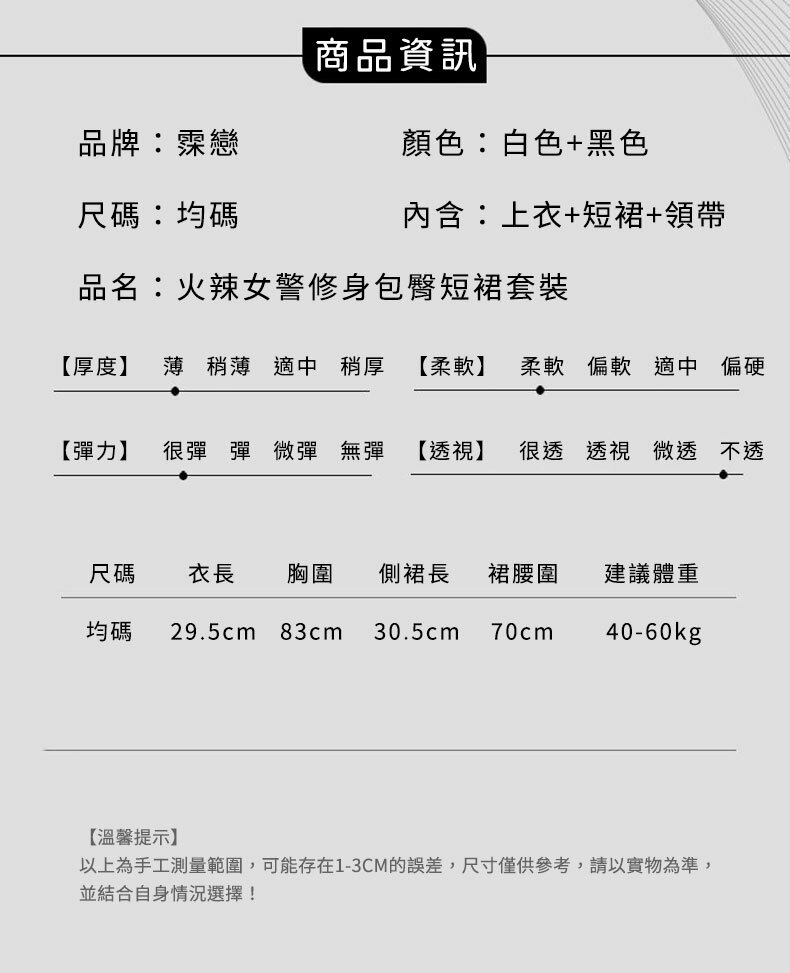 商品資訊

品牌：霂戀　顏色：白色+黑色

尺碼：均碼　內含：上衣+短裙+領帶

品名：火辣女警修身包臀短裙套裝

【厚度】 薄 稍薄 適中 稍厚　【柔軟】 柔軟 偏軟 適中 偏硬

【彈力】 很彈 彈 微彈 無彈　【透視】 很透 透視 微透 不透

| 尺碼 | 衣長 | 胸圍 | 側裙長 | 裙腰圍 | 建議體重 |
|---|---|---|---|---|---|
| 均碼 | 29.5cm | 83cm | 30.5cm | 70cm | 40-60kg |

【溫馨提示】
以上為手工測量範圍，可能存在1-3CM的誤差，尺寸僅供參考，請以實物為準，並結合自身情況選擇！